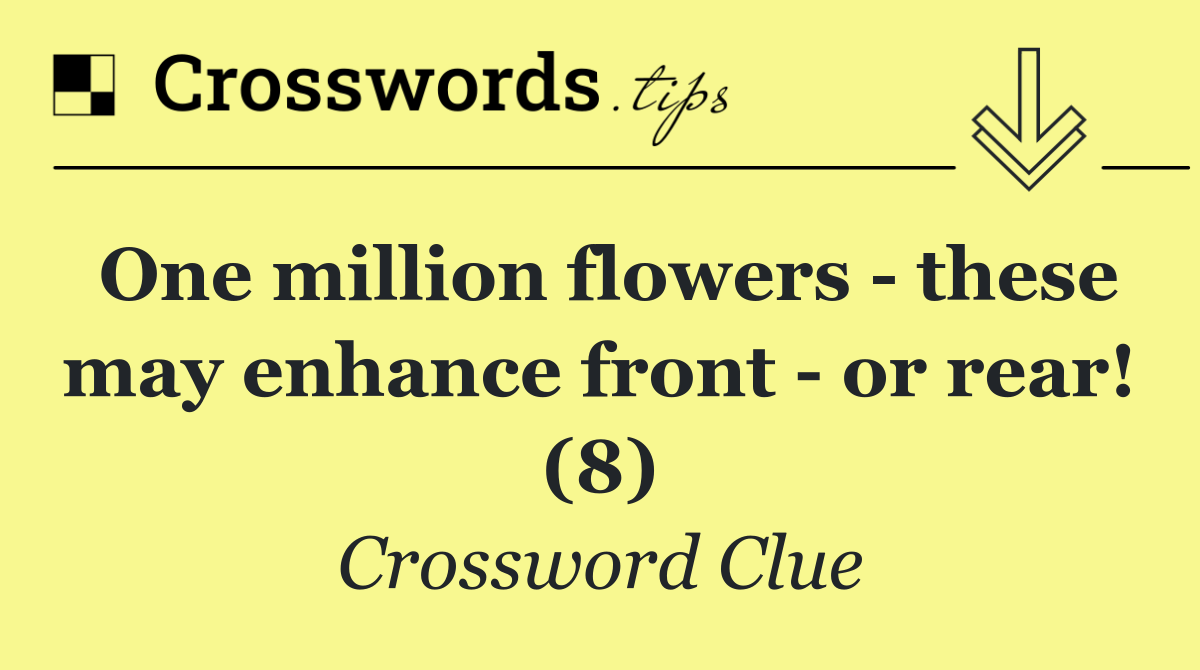 Crosswords.tips

One million flowers - these may enhance front - or rear! (8)

Crossword Clue